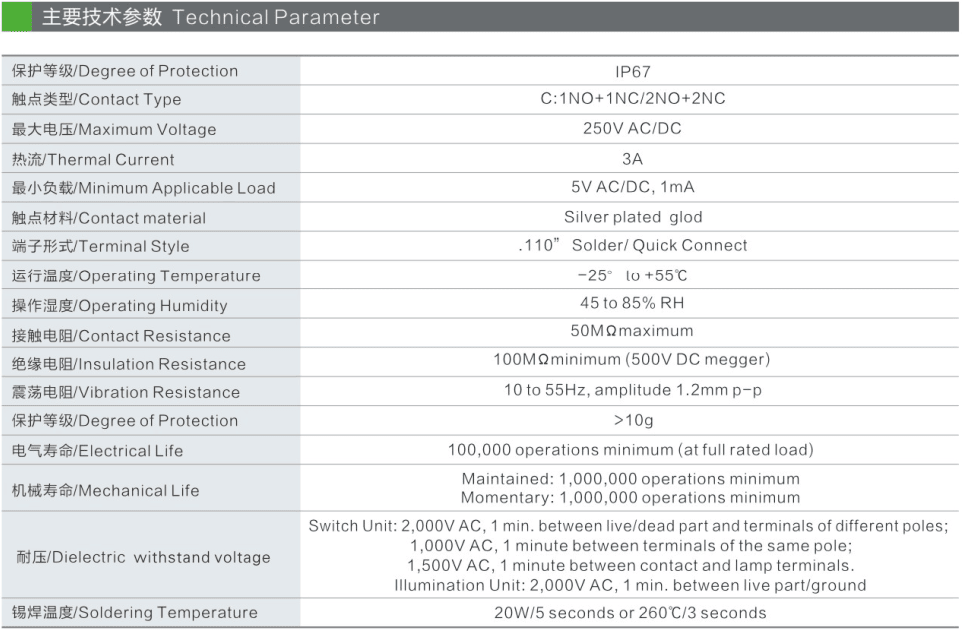 主要技术参数 Technical Parameter

| | |
|---|---|
| 保护等级/Degree of Protection | IP67 |
| 触点类型/Contact Type | C:1NO+1NC/2NO+2NC |
| 最大电压/Maximum Voltage | 250V AC/DC |
| 热流/Thermal Current | 3A |
| 最小负载/Minimum Applicable Load | 5V AC/DC, 1mA |
| 触点材料/Contact material | Silver plated glod |
| 端子形式/Terminal Style | .110" Solder/ Quick Connect |
| 运行温度/Operating Temperature | -25° to +55℃ |
| 操作湿度/Operating Humidity | 45 to 85% RH |
| 接触电阻/Contact Resistance | 50MΩmaximum |
| 绝缘电阻/Insulation Resistance | 100MΩminimum (500V DC megger) |
| 震荡电阻/Vibration Resistance | 10 to 55Hz, amplitude 1.2mm p-p |
| 保护等级/Degree of Protection | >10g |
| 电气寿命/Electrical Life | 100,000 operations minimum (at full rated load) |
| 机械寿命/Mechanical Life | Maintained: 1,000,000 operations minimum Momentary: 1,000,000 operations minimum |
| 耐压/Dielectric withstand voltage | Switch Unit: 2,000V AC, 1 min. between live/dead part and terminals of different poles; 1,000V AC, 1 minute between terminals of the same pole; 1,500V AC, 1 minute between contact and lamp terminals. Illumination Unit: 2,000V AC, 1 min. between live part/ground |
| 锡焊温度/Soldering Temperature | 20W/5 seconds or 260℃/3 seconds |